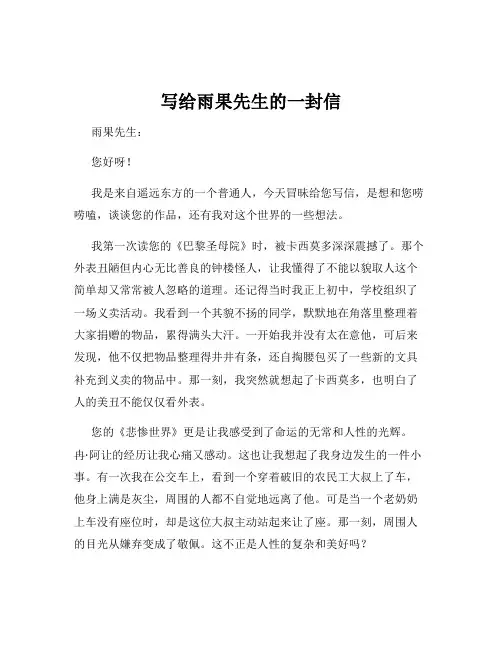 写给雨果先生的一封信

雨果先生：

您好呀！

我是来自遥远东方的一个普通人，今天冒昧给您写信，是想和您唠唠嗑，谈谈您的作品，还有我对这个世界的一些想法。

我第一次读您的《巴黎圣母院》时，被卡西莫多深深震撼了。那个外表丑陋但内心无比善良的钟楼怪人，让我懂得了不能以貌取人这个简单却又常常被人忽略的道理。还记得当时我正上初中，学校组织了一场义卖活动。我看到一个其貌不扬的同学，默默地在角落里整理着大家捐赠的物品，累得满头大汗。一开始我并没有太在意他，可后来发现，他不仅把物品整理得井井有条，还自掏腰包买了一些新的文具补充到义卖的物品中。那一刻，我突然就想起了卡西莫多，也明白了人的美丑不能仅仅看外表。

您的《悲惨世界》更是让我感受到了命运的无常和人性的光辉。冉·阿让的经历让我心痛又感动。这也让我想起了我身边发生的一件小事。有一次我在公交车上，看到一个穿着破旧的农民工大叔上了车，他身上满是灰尘，周围的人都不自觉地远离了他。可是当一个老奶奶上车没有座位时，却是这位大叔主动站起来让了座。那一刻，周围人的目光从嫌弃变成了敬佩。这不正是人性的复杂和美好吗？